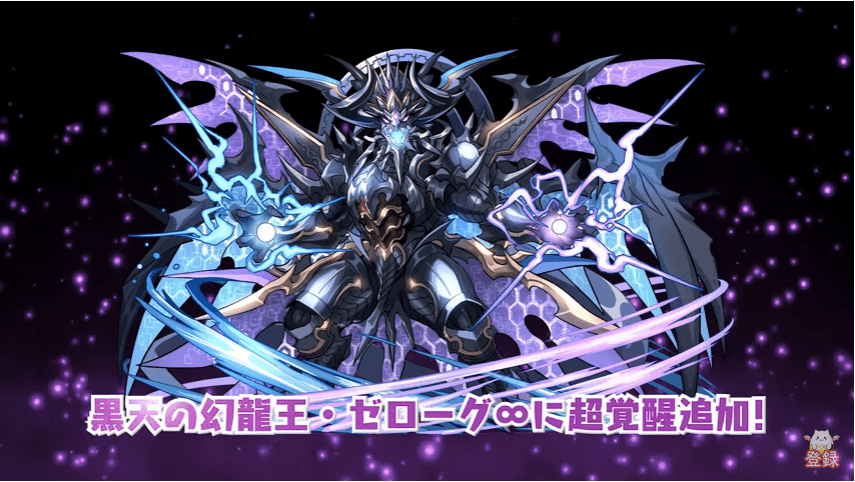 黒天の幻龍王・ゼローグ∞に超覚醒追加!

登録